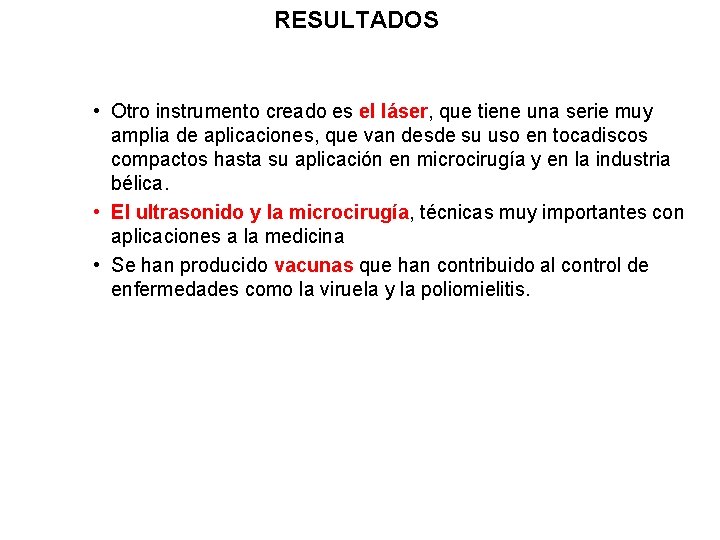 RESULTADOS

• Otro instrumento creado es el láser, que tiene una serie muy amplia de aplicaciones, que van desde su uso en tocadiscos compactos hasta su aplicación en microcirugía y en la industria bélica.

• El ultrasonido y la microcirugía, técnicas muy importantes con aplicaciones a la medicina

• Se han producido vacunas que han contribuido al control de enfermedades como la viruela y la poliomielitis.